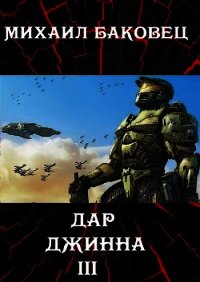 МИХАИЛ БАКОВЕЦ

ДАР
ДЖИННА
III